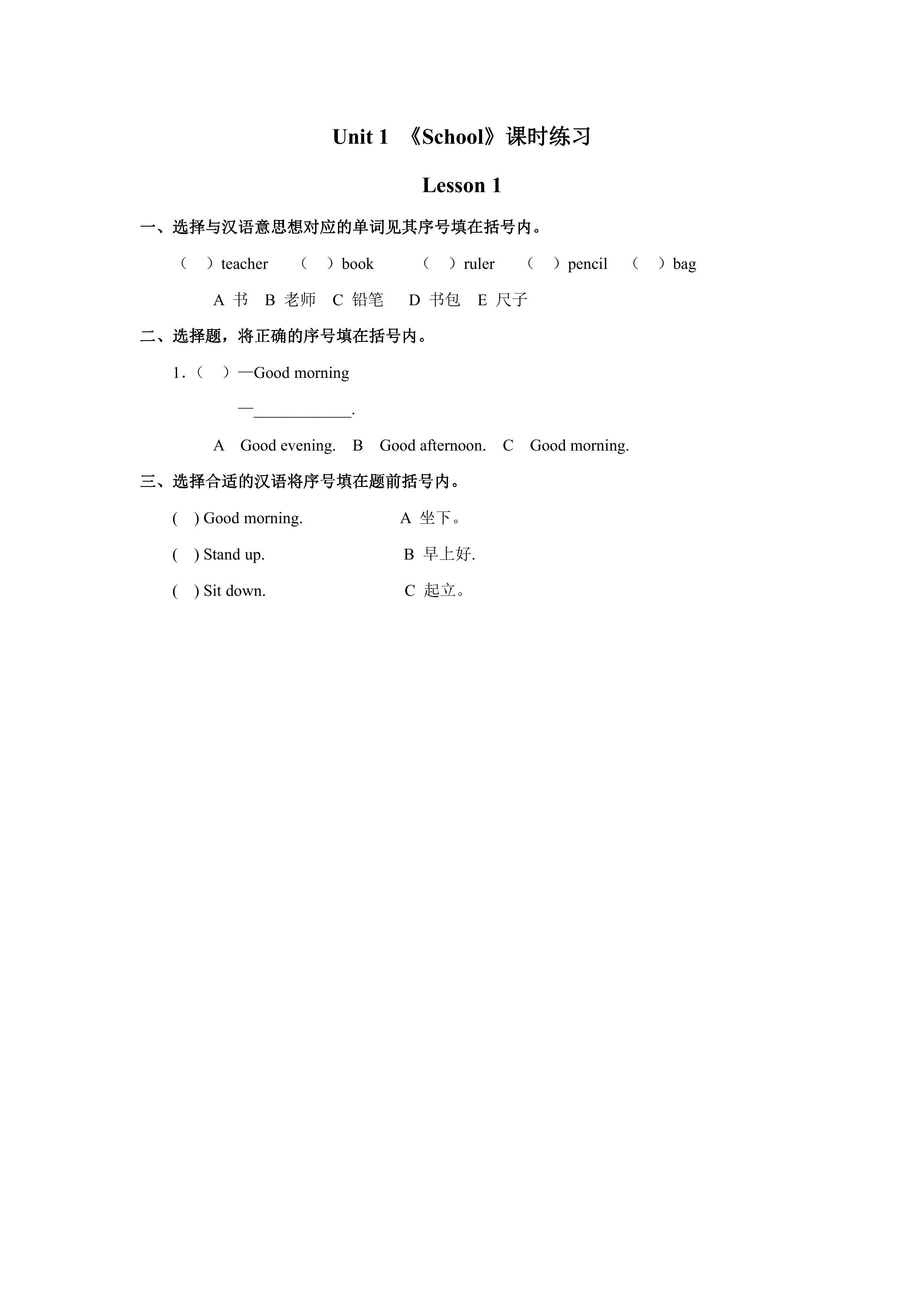 Unit 1 《School》课时练习

Lesson 1

一、选择与汉语意思想对应的单词见其序号填在括号内。

（ ）teacher （ ）book （ ）ruler （ ）pencil （ ）bag

A 书 B 老师 C 铅笔 D 书包 E 尺子

二、选择题，将正确的序号填在括号内。

1.（ ）—Good morning

—____.

A Good evening. B Good afternoon. C Good morning.

三、选择合适的汉语将序号填在题前括号内。

( ) Good morning. A 坐下。

( ) Stand up. B 早上好.

( ) Sit down. C 起立。